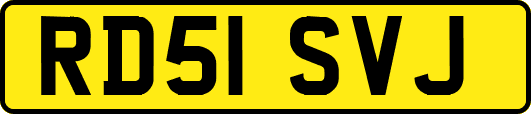 RD51 SVJ